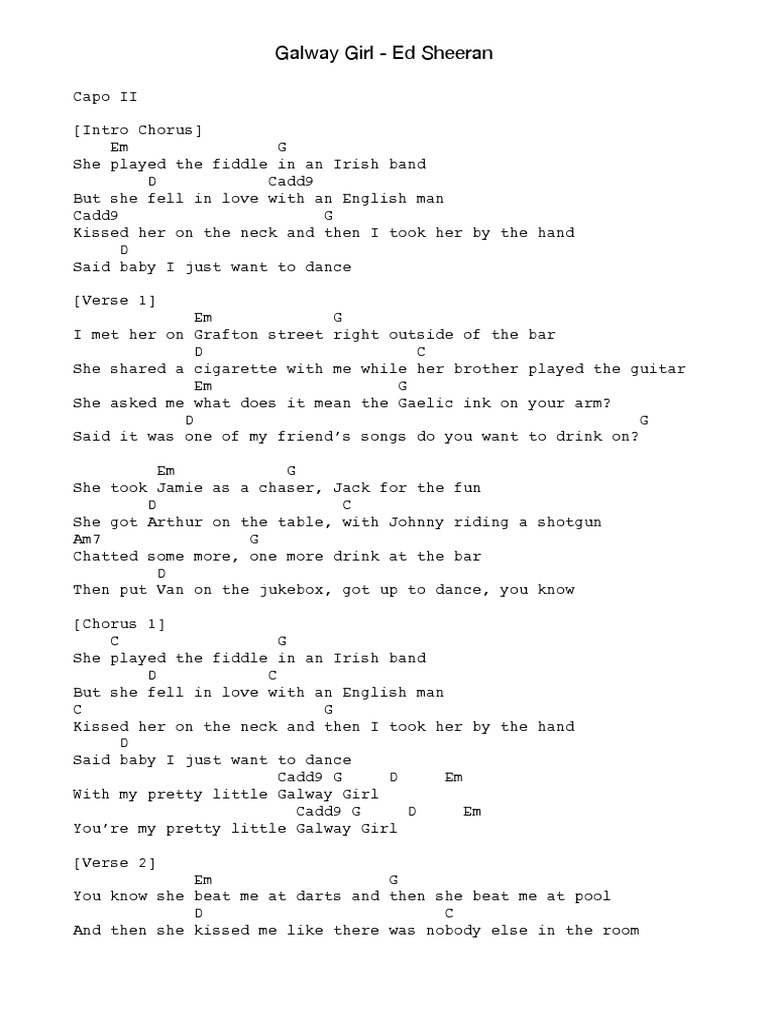 Galway Girl - Ed Sheeran

Capo II

[Intro Chorus]
Em G
She played the fiddle in an Irish band
D Cadd9
But she fell in love with an English man
Cadd9 G
Kissed her on the neck and then I took her by the hand
D
Said baby I just want to dance

[Verse 1]
Em G
I met her on Grafton street right outside of the bar
D C
She shared a cigarette with me while her brother played the guitar
Em G
She asked me what does it mean the Gaelic ink on your arm?
D G
Said it was one of my friend's songs do you want to drink on?

Em G
She took Jamie as a chaser, Jack for the fun
D C
She got Arthur on the table, with Johnny riding a shotgun
Am7 G
Chatted some more, one more drink at the bar
D
Then put Van on the jukebox, got up to dance, you know

[Chorus 1]
C G
She played the fiddle in an Irish band
D C
But she fell in love with an English man
C G
Kissed her on the neck and then I took her by the hand
D
Said baby I just want to dance
Cadd9 G D Em
With my pretty little Galway Girl
Cadd9 G D Em
You're my pretty little Galway Girl

[Verse 2]
Em G
You know she beat me at darts and then she beat me at pool
D C
And then she kissed me like there was nobody else in the room